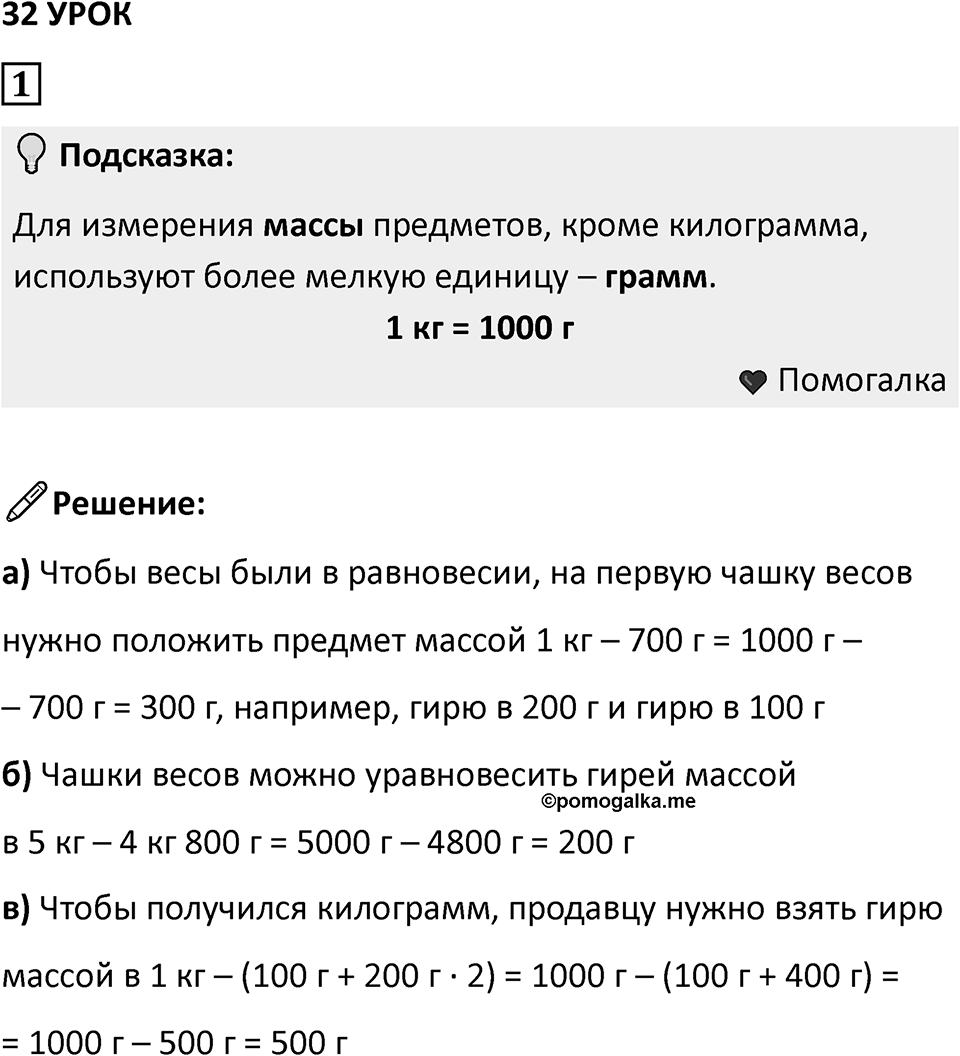 32 УРОК

1

Подсказка:

Для измерения массы предметов, кроме килограмма, используют более мелкую единицу – грамм.

1 кг = 1000 г

Помогалка

Решение:

а) Чтобы весы были в равновесии, на первую чашку весов нужно положить предмет массой 1 кг – 700 г = 1000 г – – 700 г = 300 г, например, гирю в 200 г и гирю в 100 г

б) Чашки весов можно уравновесить гирей массой в 5 кг – 4 кг 800 г = 5000 г – 4800 г = 200 г

©pomogalka.me

в) Чтобы получился килограмм, продавцу нужно взять гирю массой в 1 кг – (100 г + 200 г · 2) = 1000 г – (100 г + 400 г) = = 1000 г – 500 г = 500 г